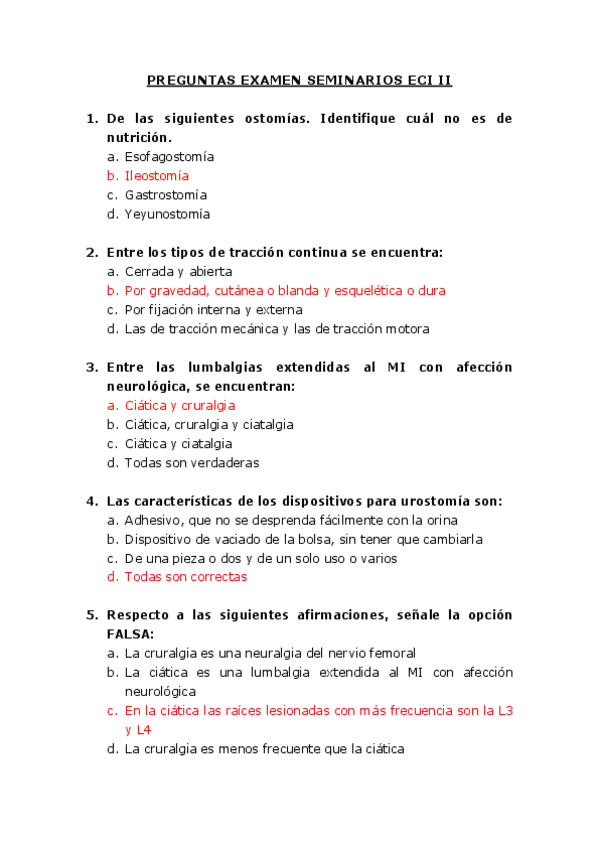 PREGUNTAS EXAMEN SEMINARIOS ECI II

1. De las siguientes ostomías. Identifique cuál no es de nutrición.
a. Esofagostomía
b. Ileostomía
c. Gastrostomía
d. Yeyunostomía

2. Entre los tipos de tracción continua se encuentra:
a. Cerrada y abierta
b. Por gravedad, cutánea o blanda y esquelética o dura
c. Por fijación interna y externa
d. Las de tracción mecánica y las de tracción motora

3. Entre las lumbalgias extendidas al MI con afección neurológica, se encuentran:
a. Ciática y cruralgia
b. Ciática, cruralgia y ciatalgia
c. Ciática y ciatalgia
d. Todas son verdaderas

4. Las características de los dispositivos para urostomía son:
a. Adhesivo, que no se desprenda fácilmente con la orina
b. Dispositivo de vaciado de la bolsa, sin tener que cambiarla
c. De una pieza o dos y de un solo uso o varios
d. Todas son correctas

5. Respecto a las siguientes afirmaciones, señale la opción FALSA:
a. La cruralgia es una neuralgia del nervio femoral
b. La ciática es una lumbalgia extendida al MI con afección neurológica
c. En la ciática las raíces lesionadas con más frecuencia son la L3 y L4
d. La cruralgia es menos frecuente que la ciática